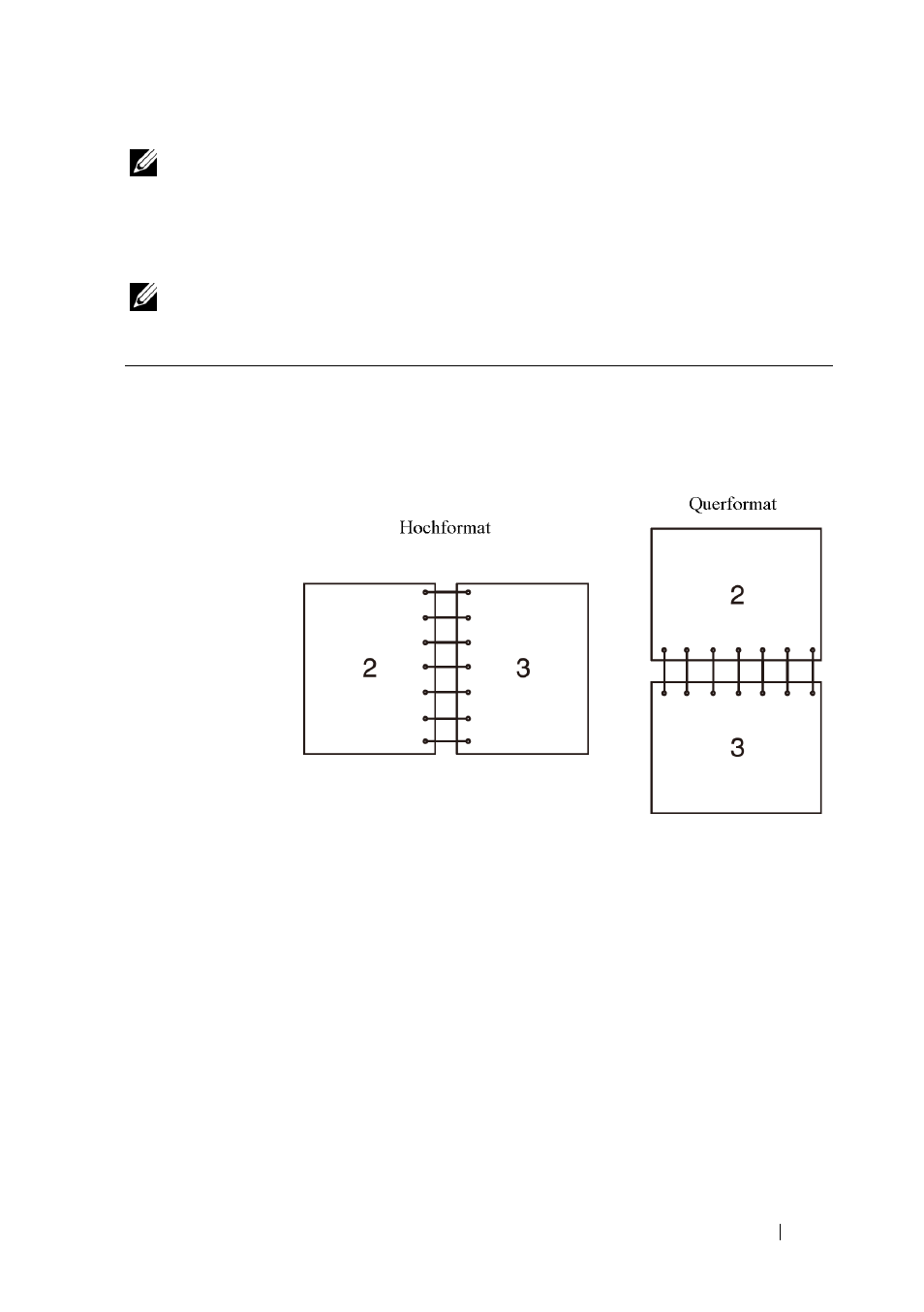 Hochformat

2

3

Querformat

2

3